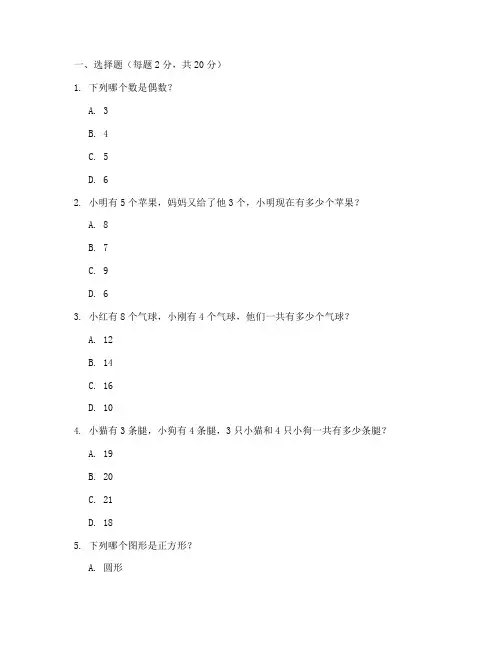 一、选择题（每题 2 分，共 20 分）

1. 下列哪个数是偶数？

A. 3

B. 4

C. 5

D. 6

2. 小明有 5 个苹果，妈妈又给了他 3 个，小明现在有多少个苹果？

A. 8

B. 7

C. 9

D. 6

3. 小红有 8 个气球，小刚有 4 个气球，他们一共有多少个气球？

A. 12

B. 14

C. 16

D. 10

4. 小猫有 3 条腿，小狗有 4 条腿，3 只小猫和 4 只小狗一共有多少条腿？

A. 19

B. 20

C. 21

D. 18

5. 下列哪个图形是正方形？

A. 圆形